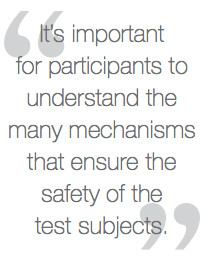 “It’s important for participants to understand the many mechanisms that ensure the safety of the test subjects.”